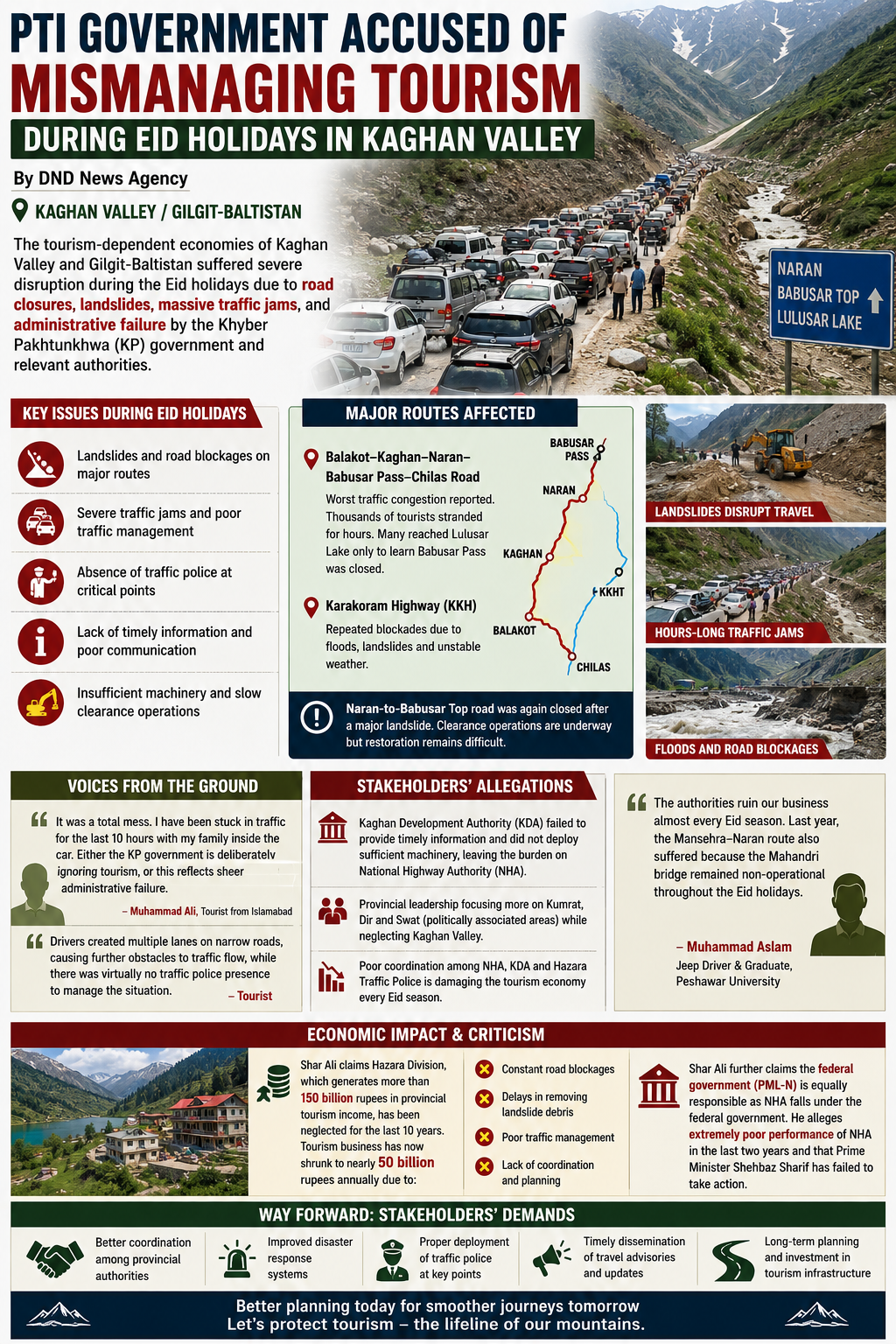 PTI GOVERNMENT ACCUSED OF MISMANAGING TOURISM
DURING EID HOLIDAYS IN KAGHAN VALLEY

By DND News Agency

KAGHAN VALLEY / GILGIT-BALTISTAN

The tourism-dependent economies of Kaghan Valley and Gilgit-Baltistan suffered severe disruption during the Eid holidays due to road closures, landslides, massive traffic jams, and administrative failure by the Khyber Pakhtunkhwa (KP) government and relevant authorities.

NARAN
BABUSAR TOP
LULUSAR LAKE

KEY ISSUES DURING EID HOLIDAYS

Landslides and road blockages on major routes

Severe traffic jams and poor traffic management

Absence of traffic police at critical points

Lack of timely information and poor communication

Insufficient machinery and slow clearance operations

MAJOR ROUTES AFFECTED

Balakot–Kaghan–Naran–Babusar Pass–Chilas Road
Worst traffic congestion reported. Thousands of tourists stranded for hours. Many reached Lulusar Lake only to learn Babusar Pass was closed.

Karakoram Highway (KKH)
Repeated blockades due to floods, landslides and unstable weather.

BABUSAR PASS
NARAN
KAGHAN
KKHT
BALAKOT
CHILAS

Naran-to-Babusar Top road was again closed after a major landslide. Clearance operations are underway but restoration remains difficult.

LANDSLIDES DISRUPT TRAVEL
HOURS-LONG TRAFFIC JAMS
FLOODS AND ROAD BLOCKAGES

VOICES FROM THE GROUND

It was a total mess. I have been stuck in traffic for the last 10 hours with my family inside the car. Either the KP government is deliberately ignoring tourism, or this reflects sheer administrative failure.
– Muhammad Ali, Tourist from Islamabad

Drivers created multiple lanes on narrow roads, causing further obstacles to traffic flow, while there was virtually no traffic police presence to manage the situation.
– Tourist

STAKEHOLDERS' ALLEGATIONS

Kaghan Development Authority (KDA) failed to provide timely information and did not deploy sufficient machinery, leaving the burden on National Highway Authority (NHA).

Provincial leadership focusing more on Kumrat, Dir and Swat (politically associated areas) while neglecting Kaghan Valley.

Poor coordination among NHA, KDA and Hazara Traffic Police is damaging the tourism economy every Eid season.

The authorities ruin our business almost every Eid season. Last year, the Mansehra–Naran route also suffered because the Mahandri bridge remained non-operational throughout the Eid holidays.

– Muhammad Aslam
Jeep Driver & Graduate, Peshawar University

ECONOMIC IMPACT & CRITICISM

Shar Ali claims Hazara Division, which generates more than 150 billion rupees in provincial tourism income, has been neglected for the last 10 years. Tourism business has now shrunk to nearly 50 billion rupees annually due to:

Constant road blockages
Delays in removing landslide debris
Poor traffic management
Lack of coordination and planning

Shar Ali further claims the federal government (PML-N) is equally responsible as NHA falls under the federal government. He alleges extremely poor performance of NHA in the last two years and that Prime Minister Shehbaz Sharif has failed to take action.

WAY FORWARD: STAKEHOLDERS' DEMANDS

Better coordination among provincial authorities
Improved disaster response systems
Proper deployment of traffic police at key points
Timely dissemination of travel advisories and updates
Long-term planning and investment in tourism infrastructure

Better planning today for smoother journeys tomorrow
Let's protect tourism – the lifeline of our mountains.